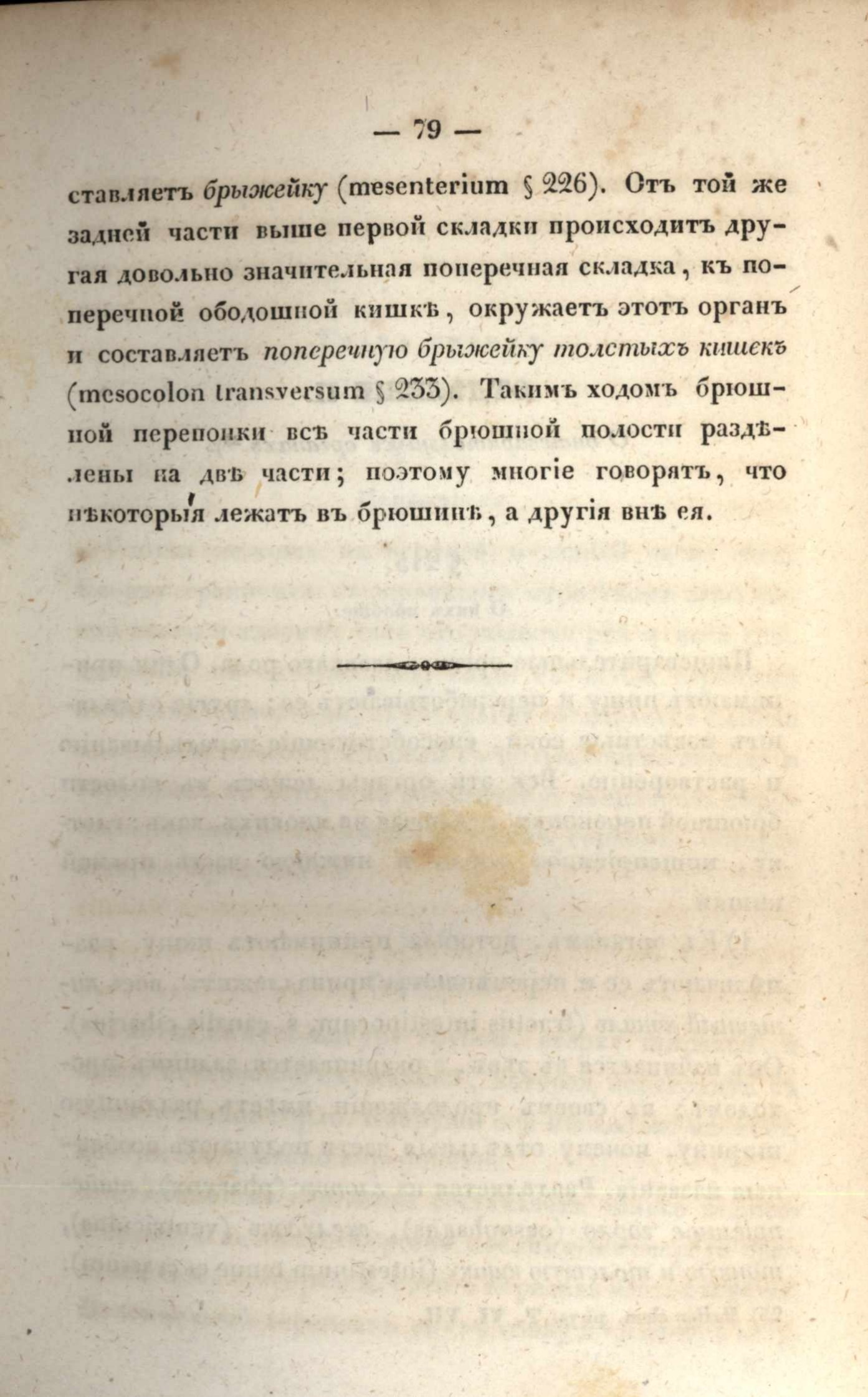 — 79 —

ставляетъ брыжейку (mesenterium § 226). Отъ той же задней части выше первой складки происходитъ другая довольно значительная поперечная складка, къ поперечной ободошной кишкѣ, окружаетъ этотъ органъ и составляетъ поперечную брыжейку толстыхъ кишекъ (mesocolon transversum § 233). Такимъ ходомъ брюшной перепонки всѣ части брюшной полости раздѣлены на двѣ части; поэтому многіе говорятъ, что нѣкоторыя лежатъ въ брюшинѣ, а другія внѣ ея.